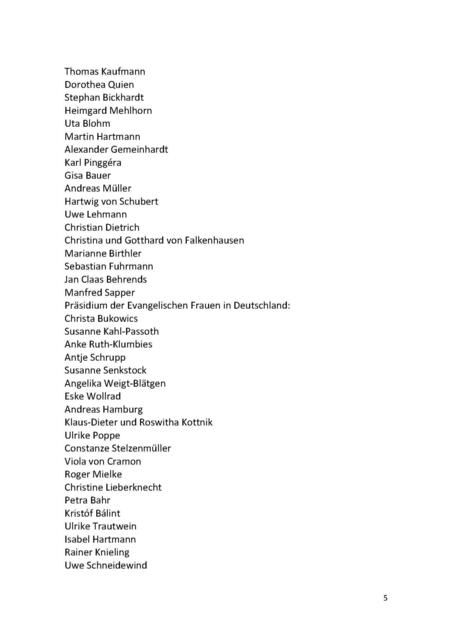 Thomas Kaufmann
Dorothea Quien
Stephan Bickhardt
Heimgard Mehlhorn
Uta Blohm
Martin Hartmann
Alexander Gemeinhardt
Karl Pinggéra
Gisa Bauer
Andreas Müller
Hartwig von Schubert
Uwe Lehmann
Christian Dietrich
Christina und Gotthard von Falkenhausen
Marianne Birthler
Sebastian Fuhrmann
Jan Claas Behrends
Manfred Sapper
Präsidium der Evangelischen Frauen in Deutschland:
Christa Bukowics
Susanne Kahl-Passoth
Anke Ruth-Klumbies
Antje Schrupp
Susanne Senkstock
Angelika Weigt-Blätgen
Eske Wollrad
Andreas Hamburg
Klaus-Dieter und Roswitha Kottnik
Ulrike Poppe
Constanze Stelzenmüller
Viola von Cramon
Roger Mielke
Christine Lieberknecht
Petra Bahr
Kristóf Bálint
Ulrike Trautwein
Isabel Hartmann
Rainer Knieling
Uwe Schneidewind

5